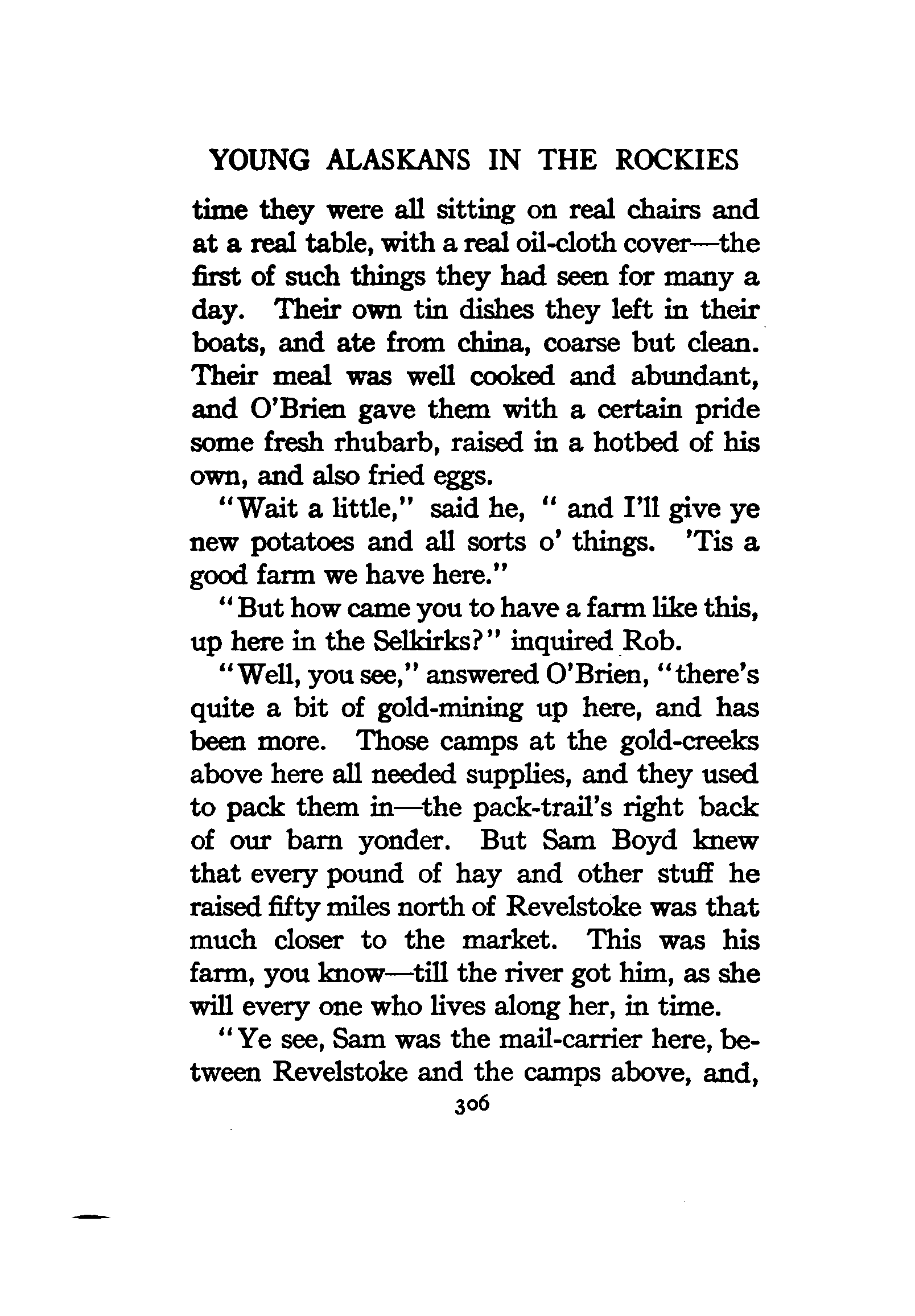 YOUNG ALASKANS IN THE ROCKIES

time they were all sitting on real chairs and at a real table, with a real oil-cloth cover—the first of such things they had seen for many a day. Their own tin dishes they left in their boats, and ate from china, coarse but clean. Their meal was well cooked and abundant, and O'Brien gave them with a certain pride some fresh rhubarb, raised in a hotbed of his own, and also fried eggs.

"Wait a little," said he, " and I'll give ye new potatoes and all sorts o' things. 'Tis a good farm we have here."

"But how came you to have a farm like this, up here in the Selkirks?" inquired Rob.

"Well, you see," answered O'Brien, "there's quite a bit of gold-mining up here, and has been more. Those camps at the gold-creeks above here all needed supplies, and they used to pack them in—the pack-trail's right back of our barn yonder. But Sam Boyd knew that every pound of hay and other stuff he raised fifty miles north of Revelstoke was that much closer to the market. This was his farm, you know—till the river got him, as she will every one who lives along her, in time.

"Ye see, Sam was the mail-carrier here, between Revelstoke and the camps above, and,

306